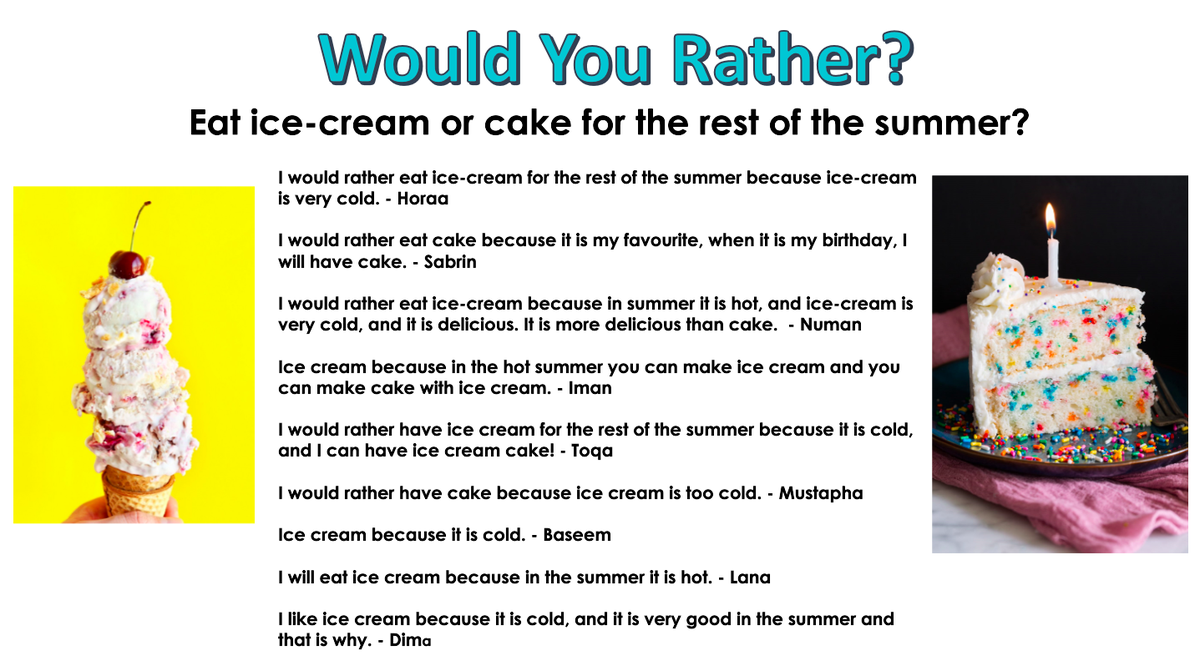 Would You Rather?

Eat ice-cream or cake for the rest of the summer?

I would rather eat ice-cream for the rest of the summer because ice-cream is very cold. - Horaa

I would rather eat cake because it is my favourite, when it is my birthday, I will have cake. - Sabrin

I would rather eat ice-cream because in summer it is hot, and ice-cream is very cold, and it is delicious. It is more delicious than cake. - Numan

Ice cream because in the hot summer you can make ice cream and you can make cake with ice cream. - Iman

I would rather have ice cream for the rest of the summer because it is cold, and I can have ice cream cake! - Toqa

I would rather have cake because ice cream is too cold. - Mustapha

Ice cream because it is cold. - Baseem

I will eat ice cream because in the summer it is hot. - Lana

I like ice cream because it is cold, and it is very good in the summer and that is why. - Dima